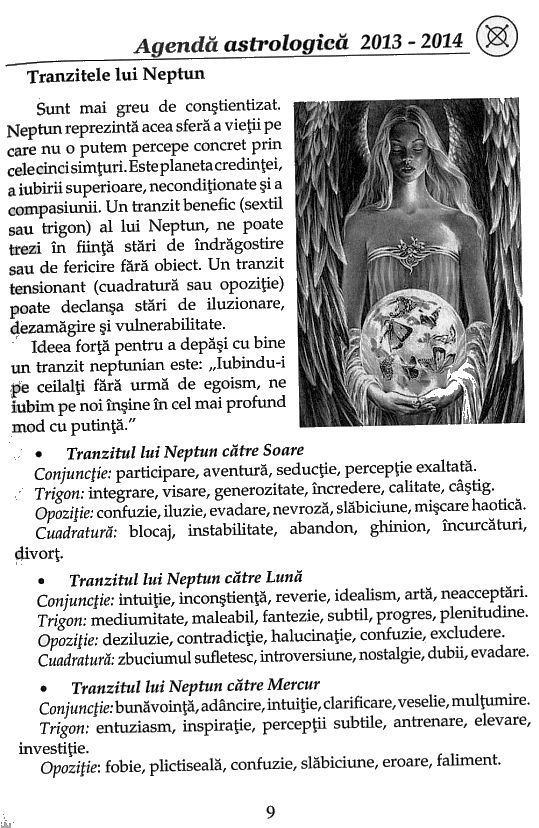 Agendă astrologică 2013 - 2014

Tranzitele lui Neptun

Sunt mai greu de conştientizat. Neptun reprezintă acea sferă a vieţii pe care nu o putem percepe concret prin cele cinci simţuri. Este planeta credinţei, a iubirii superioare, necondiţionate şi a compasiunii. Un tranzit benefic (sextil sau trigon) al lui Neptun, ne poate trezi în fiinţă stări de îndrăgostire sau de fericire fără obiect. Un tranzit tensionant (cuadratură sau opoziţie) poate declanşa stări de iluzionare, dezamăgire şi vulnerabilitate.

Ideea forţă pentru a depăşi cu bine un tranzit neptunian este: „Iubindu-i pe ceilalţi fără urmă de egoism, ne iubim pe noi înşine în cel mai profund mod cu putinţă."

• Tranzitul lui Neptun către Soare
Conjuncţie: participare, aventură, seducţie, percepţie exaltată.
Trigon: integrare, visare, generozitate, încredere, calitate, câştig.
Opoziţie: confuzie, iluzie, evadare, nevroză, slăbiciune, mişcare haotică.
Cuadratură: blocaj, instabilitate, abandon, ghinion, încurcături, divorţ.

• Tranzitul lui Neptun către Lună
Conjuncţie: intuiţie, inconştienţă, reverie, idealism, artă, neacceptări.
Trigon: mediumitate, maleabil, fantezie, subtil, progres, plenitudine.
Opoziţie: deziluzie, contradicţie, halucinaţie, confuzie, excludere.
Cuadratură: zbuciumul sufletesc, introversiune, nostalgie, dubii, evadare.

• Tranzitul lui Neptun către Mercur
Conjuncţie: bunăvoinţă, adâncire, intuiţie, clarificare, veselie, mulţumire.
Trigon: entuziasm, inspiraţie, percepţii subtile, antrenare, elevare, investiţie.
Opoziţie: fobie, plictiseală, confuzie, slăbiciune, eroare, faliment.

9